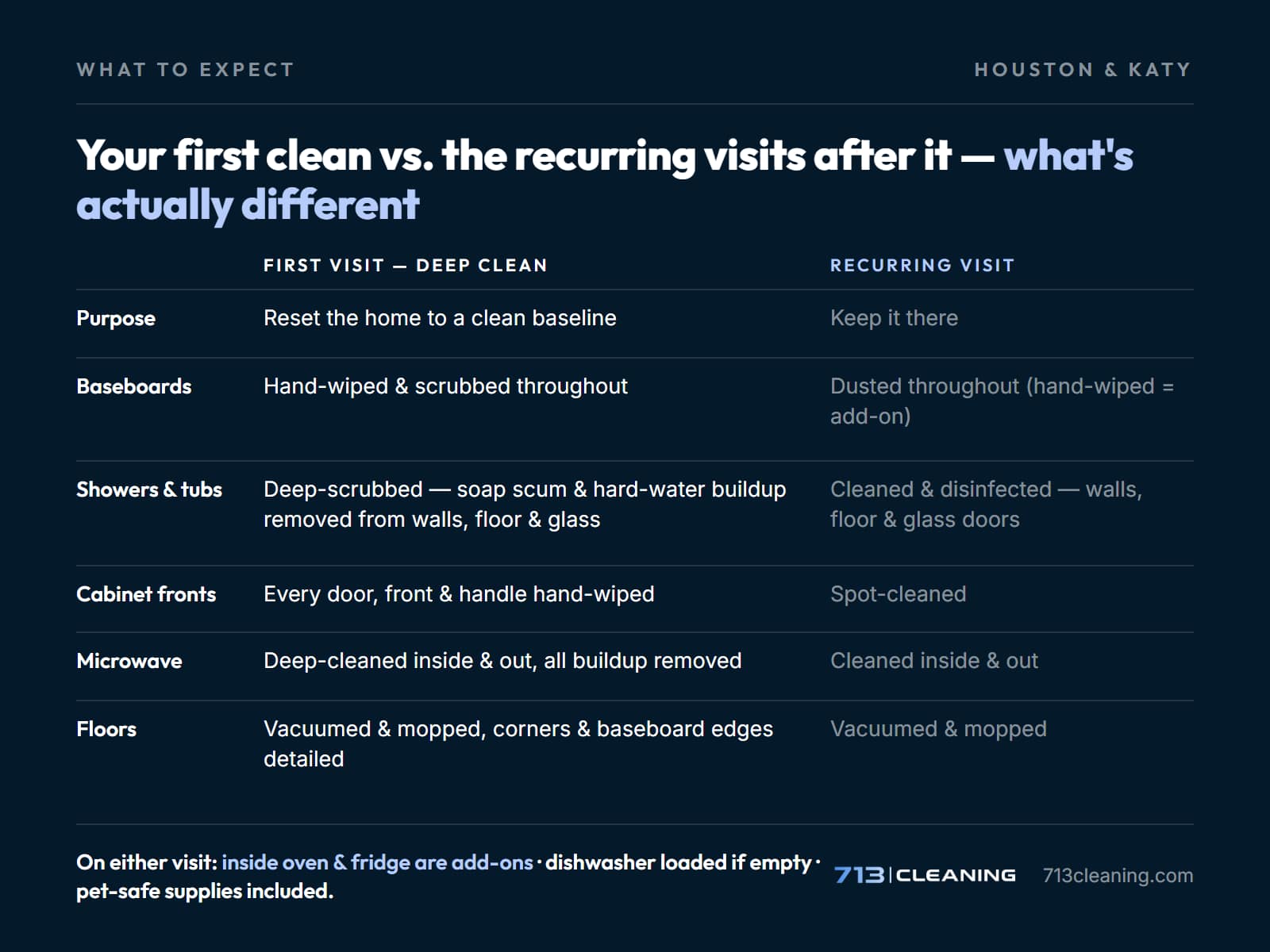 WHAT TO EXPECT

HOUSTON & KATY

Your first clean vs. the recurring visits after it — what's actually different

| | FIRST VISIT — DEEP CLEAN | RECURRING VISIT |
|---|---|---|
| Purpose | Reset the home to a clean baseline | Keep it there |
| Baseboards | Hand-wiped & scrubbed throughout | Dusted throughout (hand-wiped = add-on) |
| Showers & tubs | Deep-scrubbed — soap scum & hard-water buildup removed from walls, floor & glass | Cleaned & disinfected — walls, floor & glass doors |
| Cabinet fronts | Every door, front & handle hand-wiped | Spot-cleaned |
| Microwave | Deep-cleaned inside & out, all buildup removed | Cleaned inside & out |
| Floors | Vacuumed & mopped, corners & baseboard edges detailed | Vacuumed & mopped |

On either visit: inside oven & fridge are add-ons · dishwasher loaded if empty · pet-safe supplies included.

713 | CLEANING 713cleaning.com